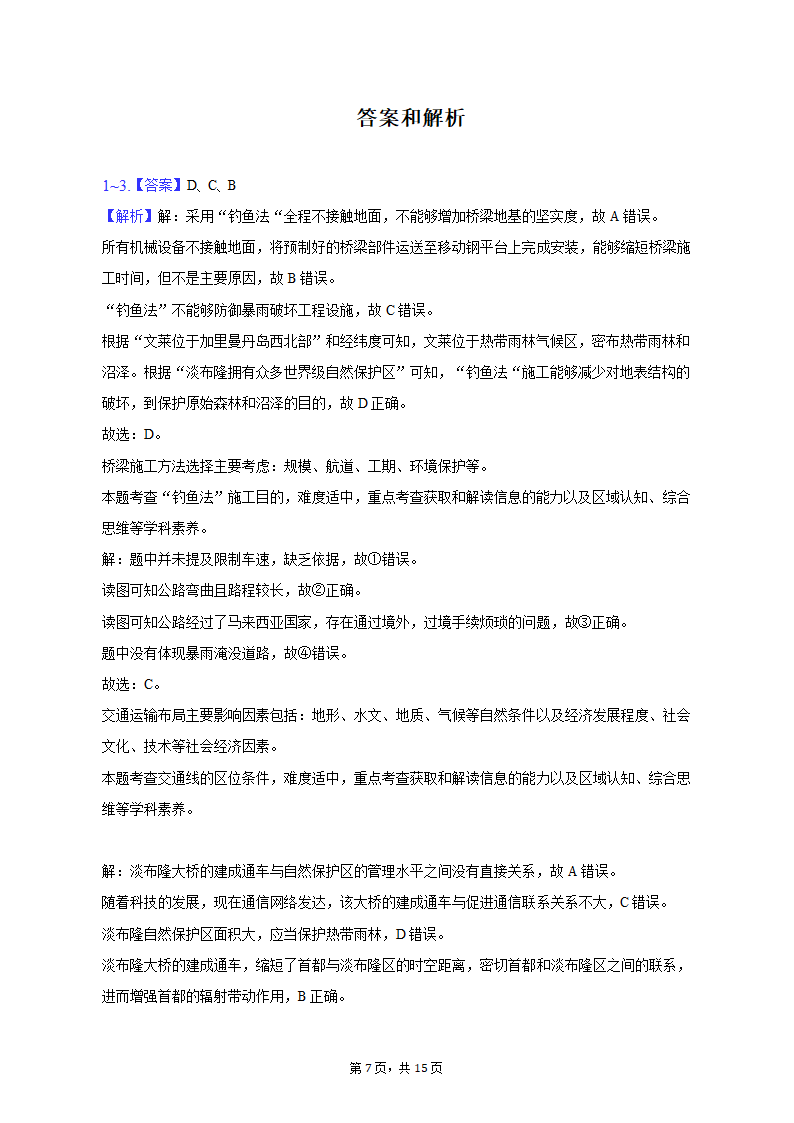 答案和解析

1~3.【答案】D、C、B

【解析】解：采用“钓鱼法“全程不接触地面，不能够增加桥梁地基的坚实度，故 A 错误。
所有机械设备不接触地面，将预制好的桥梁部件运送至移动钢平台上完成安装，能够缩短桥梁施工时间，但不是主要原因，故 B 错误。
“钓鱼法”不能够防御暴雨破坏工程设施，故 C 错误。
根据“文莱位于加里曼丹岛西北部”和经纬度可知，文莱位于热带雨林气候区，密布热带雨林和沼泽。根据“淡布隆拥有众多世界级自然保护区”可知，“钓鱼法“施工能够减少对地表结构的破坏，到保护原始森林和沼泽的目的，故 D 正确。
故选：D。
桥梁施工方法选择主要考虑：规模、航道、工期、环境保护等。
本题考查“钓鱼法”施工目的，难度适中，重点考查获取和解读信息的能力以及区域认知、综合思维等学科素养。
解：题中并未提及限制车速，缺乏依据，故①错误。
读图可知公路弯曲且路程较长，故②正确。
读图可知公路经过了马来西亚国家，存在通过境外，过境手续烦琐的问题，故③正确。
题中没有体现暴雨淹没道路，故④错误。
故选：C。
交通运输布局主要影响因素包括：地形、水文、地质、气候等自然条件以及经济发展程度、社会文化、技术等社会经济因素。
本题考查交通线的区位条件，难度适中，重点考查获取和解读信息的能力以及区域认知、综合思维等学科素养。

解：淡布隆大桥的建成通车与自然保护区的管理水平之间没有直接关系，故 A 错误。
随着科技的发展，现在通信网络发达，该大桥的建成通车与促进通信联系关系不大，C 错误。
淡布隆自然保护区面积大，应当保护热带雨林，D 错误。
淡布隆大桥的建成通车，缩短了首都与淡布隆区的时空距离，密切首都和淡布隆区之间的联系，进而增强首都的辐射带动作用，B 正确。

第 7 页，共 15 页